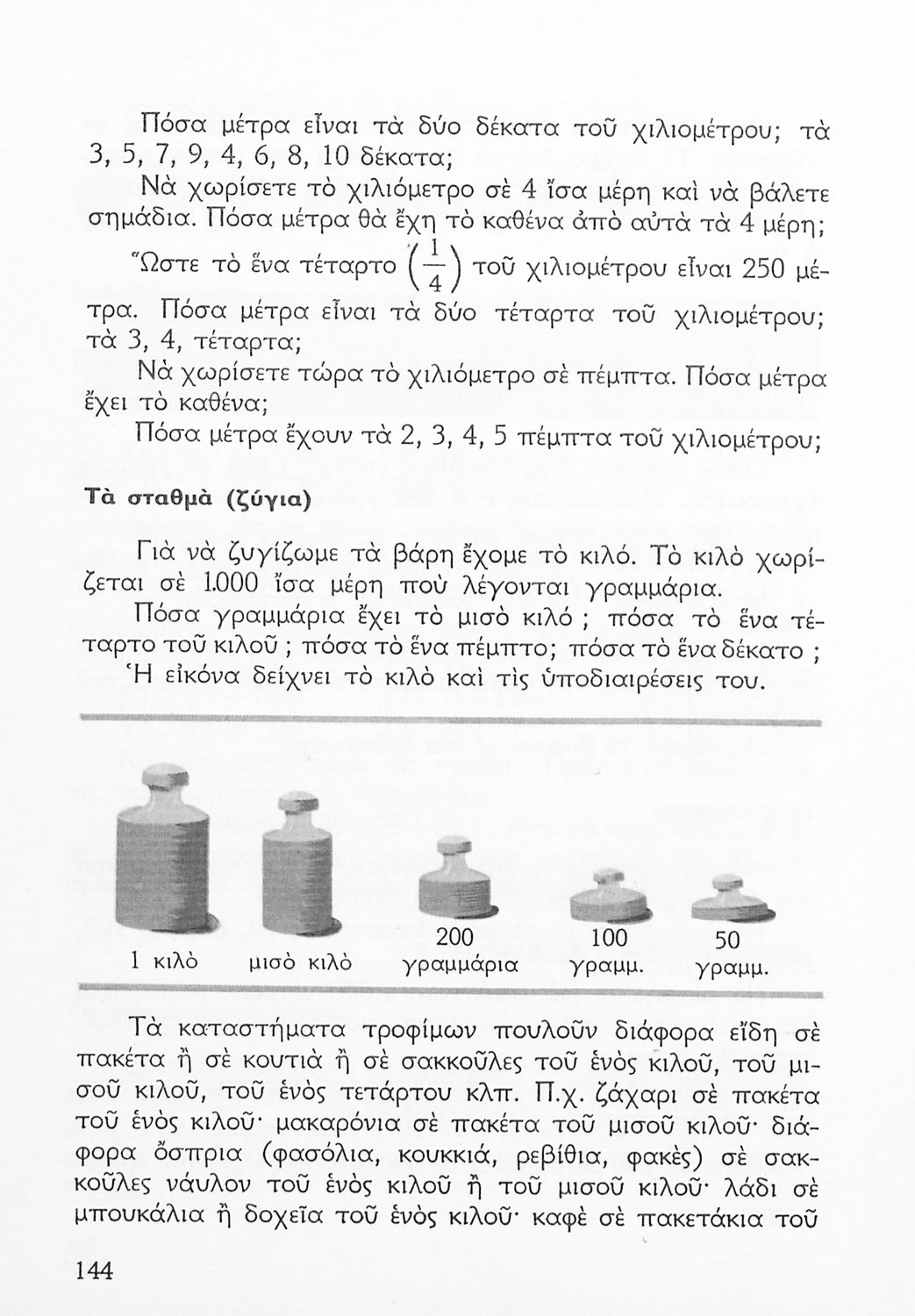 Πόσα μέτρα εἶναι τὰ δύο δέκατα τοῦ χιλιομέτρου; τὰ 3, 5, 7, 9, 4, 6, 8, 10 δέκατα;

Νὰ χωρίσετε τὸ χιλιόμετρο σὲ 4 ἴσα μέρη καὶ νὰ βάλετε σημάδια. Πόσα μέτρα θὰ ἔχη τὸ καθένα ἀπὸ αὐτὰ τὰ 4 μέρη;

Ὥστε τὸ ἕνα τέταρτο $\left(\frac{1}{4}\right)$ τοῦ χιλιομέτρου εἶναι 250 μέτρα. Πόσα μέτρα εἶναι τὰ δύο τέταρτα τοῦ χιλιομέτρου; τὰ 3, 4, τέταρτα;

Νὰ χωρίσετε τώρα τὸ χιλιόμετρο σὲ πέμπτα. Πόσα μέτρα ἔχει τὸ καθένα;

Πόσα μέτρα ἔχουν τὰ 2, 3, 4, 5 πέμπτα τοῦ χιλιομέτρου;

Τὰ σταθμὰ (ζύγια)

Γιὰ νὰ ζυγίζωμε τὰ βάρη ἔχομε τὸ κιλό. Τὸ κιλὸ χωρίζεται σὲ 1.000 ἴσα μέρη ποὺ λέγονται γραμμάρια.

Πόσα γραμμάρια ἔχει τὸ μισὸ κιλό ; πόσα τὸ ἕνα τέταρτο τοῦ κιλοῦ ; πόσα τὸ ἕνα πέμπτο; πόσα τὸ ἕνα δέκατο ; Ἡ εἰκόνα δείχνει τὸ κιλὸ καὶ τὶς ὑποδιαιρέσεις του.

1 κιλὸ μισὸ κιλὸ 200 γραμμάρια 100 γραμμ. 50 γραμμ.

Τὰ καταστήματα τροφίμων πουλοῦν διάφορα εἴδη σὲ πακέτα ἢ σὲ κουτιὰ ἢ σὲ σακκοῦλες τοῦ ἑνὸς κιλοῦ, τοῦ μισοῦ κιλοῦ, τοῦ ἑνὸς τετάρτου κλπ. Π.χ. ζάχαρι σὲ πακέτα τοῦ ἑνὸς κιλοῦ· μακαρόνια σὲ πακέτα τοῦ μισοῦ κιλοῦ· διάφορα ὄσπρια (φασόλια, κουκκιά, ρεβίθια, φακὲς) σὲ σακκοῦλες νάυλον τοῦ ἑνὸς κιλοῦ ἢ τοῦ μισοῦ κιλοῦ· λάδι σὲ μπουκάλια ἢ δοχεῖα τοῦ ἑνὸς κιλοῦ· καφὲ σὲ πακετάκια τοῦ

144